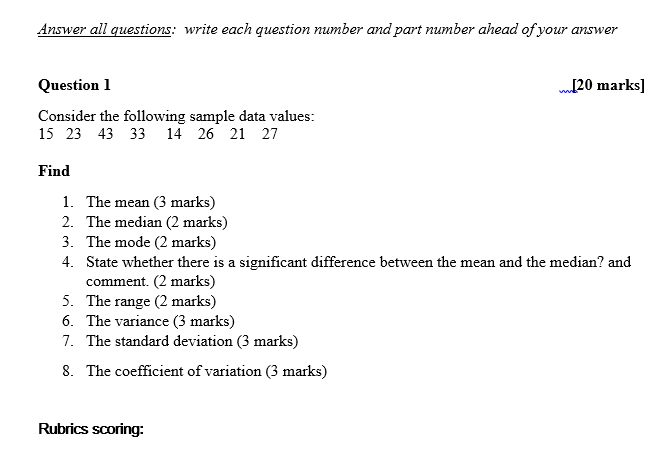 Answer all questions: write each question number and part number ahead of your answer

Question 1 [20 marks]

Consider the following sample data values:
15 23 43 33 14 26 21 27

Find

1. The mean (3 marks)
2. The median (2 marks)
3. The mode (2 marks)
4. State whether there is a significant difference between the mean and the median? and comment. (2 marks)
5. The range (2 marks)
6. The variance (3 marks)
7. The standard deviation (3 marks)
8. The coefficient of variation (3 marks)

Rubrics scoring: